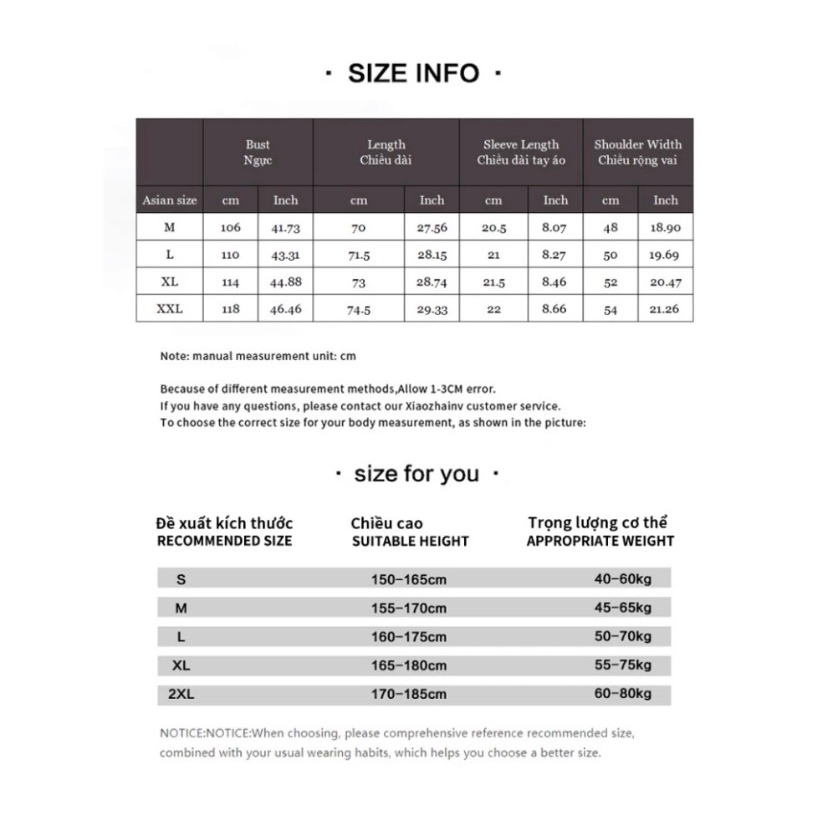 · SIZE INFO ·

| | Bust Ngực | | Length Chiều dài | | Sleeve Length Chiều dài tay áo | | Shoulder Width Chiều rộng vai | |
|---|---|---|---|---|---|---|---|---|
| Asian size | cm | Inch | cm | Inch | cm | Inch | cm | Inch |
| M | 106 | 41.73 | 70 | 27.56 | 20.5 | 8.07 | 48 | 18.90 |
| L | 110 | 43.31 | 71.5 | 28.15 | 21 | 8.27 | 50 | 19.69 |
| XL | 114 | 44.88 | 73 | 28.74 | 21.5 | 8.46 | 52 | 20.47 |
| XXL | 118 | 46.46 | 74.5 | 29.33 | 22 | 8.66 | 54 | 21.26 |

Note: manual measurement unit: cm

Because of different measurement methods,Allow 1-3CM error.
If you have any questions, please contact our Xiaozhainv customer service.
To choose the correct size for your body measurement, as shown in the picture:

· size for you ·

| Đề xuất kích thước RECOMMENDED SIZE | Chiều cao SUITABLE HEIGHT | Trọng lượng cơ thể APPROPRIATE WEIGHT |
|---|---|---|
| S | 150–165cm | 40–60kg |
| M | 155–170cm | 45–65kg |
| L | 160–175cm | 50–70kg |
| XL | 165–180cm | 55–75kg |
| 2XL | 170–185cm | 60–80kg |

NOTICE:NOTICE:When choosing, please comprehensive reference recommended size, combined with your usual wearing habits, which helps you choose a better size.